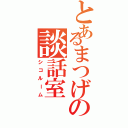 とあるまつげの談話室
シコルーム